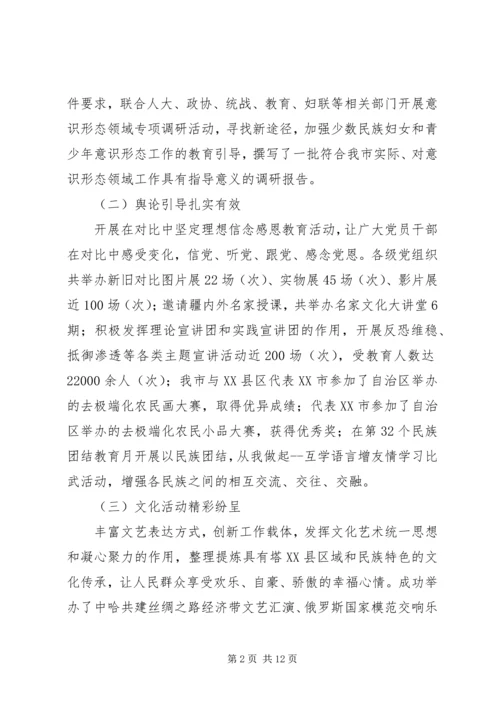 件要求，联合人大、政协、统战、教育、妇联等相关部门开展意识形态领域专项调研活动，寻找新途径，加强少数民族妇女和青少年意识形态工作的教育引导，撰写了一批符合我市实际、对意识形态领域工作具有指导意义的调研报告。

（二）舆论引导扎实有效

开展在对比中坚定理想信念感恩教育活动，让广大党员干部在对比中感受变化，信党、听党、跟党、感念党恩。各级党组织共举办新旧对比图片展22场（次）、实物展45场（次）、影片展近100场（次）；邀请疆内外名家授课，共举办名家文化大讲堂6期；积极发挥理论宣讲团和实践宣讲团的作用，开展反恐维稳、抵御渗透等各类主题宣讲活动近200场（次），受教育人数达22000余人（次）；我市与XX县区代表XX市参加了自治区举办的去极端化农民画大赛，取得优异成绩；代表XX市参加了自治区举办的去极端化农民小品大赛，获得优秀奖；在第32个民族团结教育月开展以民族团结，从我做起--互学语言增友情学习比武活动，增强各民族之间的相互交流、交往、交融。

（三）文化活动精彩纷呈

丰富文艺表达方式，创新工作载体，发挥文化艺术统一思想和凝心聚力的作用，整理提炼具有塔XX县区域和民族特色的文化传承，让人民群众享受欢乐、自豪、骄傲的幸福心情。成功举办了中哈共建丝绸之路经济带文艺汇演、俄罗斯国家模范交响乐

第2页 共12页